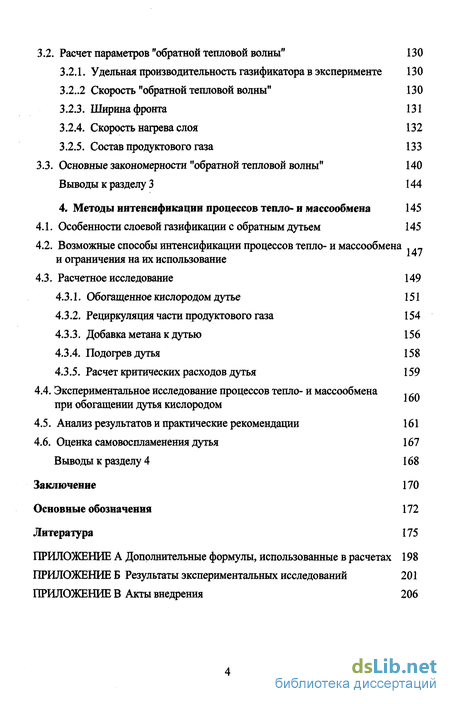 3.2. Расчет параметров "обратной тепловой волны" 130

3.2.1. Удельная производительность газификатора в эксперименте 130

3.2..2 Скорость "обратной тепловой волны" 130

3.2.3. Ширина фронта 131

3.2.4. Скорость нагрева слоя 132

3.2.5. Состав продуктового газа 133

3.3. Основные закономерности "обратной тепловой волны" 140

Выводы к разделу 3 144

4. Методы интенсификации процессов тепло- и массообмена 145

4.1. Особенности слоевой газификации с обратным дутьем 145

4.2. Возможные способы интенсификации процессов тепло- и массообмена и ограничения на их использование 147

4.3. Расчетное исследование 149

4.3.1. Обогащенное кислородом дутье 151

4.3.2. Рециркуляция части продуктового газа 154

4.3.3. Добавка метана к дутью 156

4.3.4. Подогрев дутья 158

4.3.5. Расчет критических расходов дутья 159

4.4. Экспериментальное исследование процессов тепло- и массообмена при обогащении дутья кислородом 160

4.5. Анализ результатов и практические рекомендации 161

4.6. Оценка самовоспламенения дутья 167

Выводы к разделу 4 168

Заключение 170

Основные обозначения 172

Литература 175

ПРИЛОЖЕНИЕ А Дополнительные формулы, использованные в расчетах 198

ПРИЛОЖЕНИЕ Б Результаты экспериментальных исследований 201

ПРИЛОЖЕНИЕ В Акты внедрения 206

4

dsLib.net
библиотека диссертаций